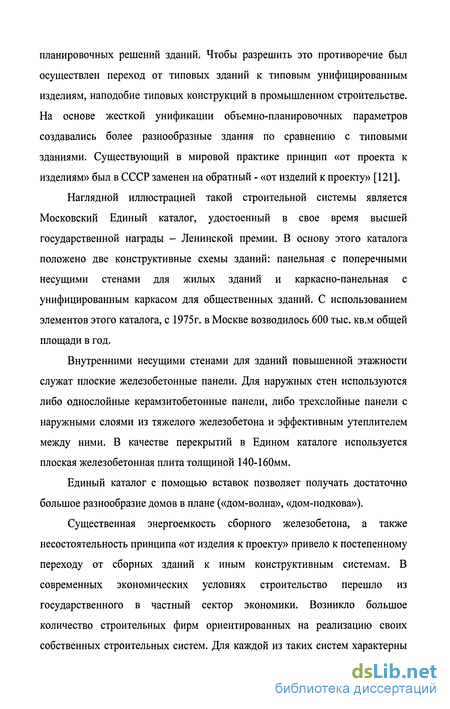 планировочных решений зданий. Чтобы разрешить это противоречие был осуществлен переход от типовых зданий к типовым унифицированным изделиям, наподобие типовых конструкций в промышленном строительстве. На основе жесткой унификации объемно-планировочных параметров создавались более разнообразные здания по сравнению с типовыми зданиями. Существующий в мировой практике принцип «от проекта к изделиям» был в СССР заменен на обратный - «от изделий к проекту» [121].

Наглядной иллюстрацией такой строительной системы является Московский Единый каталог, удостоенный в свое время высшей государственной награды – Ленинской премии. В основу этого каталога положено две конструктивные схемы зданий: панельная с поперечными несущими стенами для жилых зданий и каркасно-панельная с унифицированным каркасом для общественных зданий. С использованием элементов этого каталога, с 1975г. в Москве возводилось 600 тыс. кв.м общей площади в год.

Внутренними несущими стенами для зданий повышенной этажности служат плоские железобетонные панели. Для наружных стен используются либо однослойные керамзитобетонные панели, либо трехслойные панели с наружными слоями из тяжелого железобетона и эффективным утеплителем между ними. В качестве перекрытий в Едином каталоге используется плоская железобетонная плита толщиной 140-160мм.

Единый каталог с помощью вставок позволяет получать достаточно большое разнообразие домов в плане («дом-волна», «дом-подкова»).

Существенная энергоемкость сборного железобетона, а также несостоятельность принципа «от изделия к проекту» привело к постепенному переходу от сборных зданий к иным конструктивным системам. В современных экономических условиях строительство перешло из государственного в частный сектор экономики. Возникло большое количество строительных фирм ориентированных на реализацию своих собственных строительных систем. Для каждой из таких систем характерны

dsLib.net
библиотека диссертаций